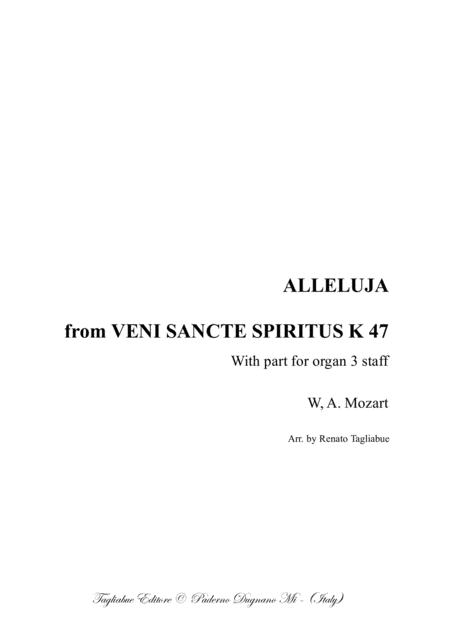 ALLELUJA

from VENI SANCTE SPIRITUS K 47

With part for organ 3 staff

W, A. Mozart

Arr. by Renato Tagliabue

Tagliabue Editore © Paderno Dugnano Mi - (Italy)